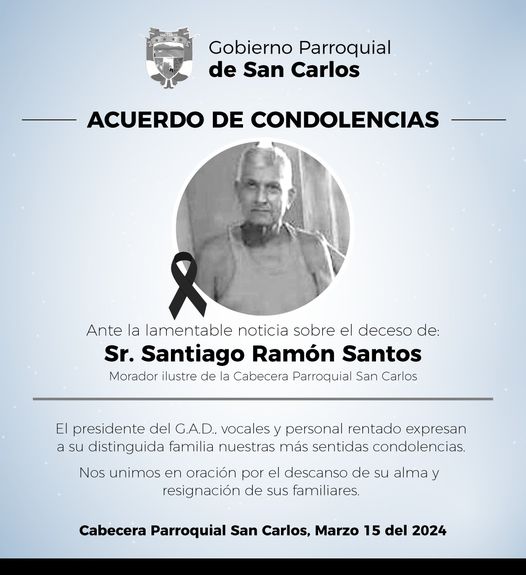 Gobierno Parroquial
de San Carlos

ACUERDO DE CONDOLENCIAS

Ante la lamentable noticia sobre el deceso de:

Sr. Santiago Ramón Santos

Morador ilustre de la Cabecera Parroquial San Carlos

El presidente del G.A.D., vocales y personal rentado expresan a su distinguida familia nuestras más sentidas condolencias.

Nos unimos en oración por el descanso de su alma y resignación de sus familiares.

Cabecera Parroquial San Carlos, Marzo 15 del 2024